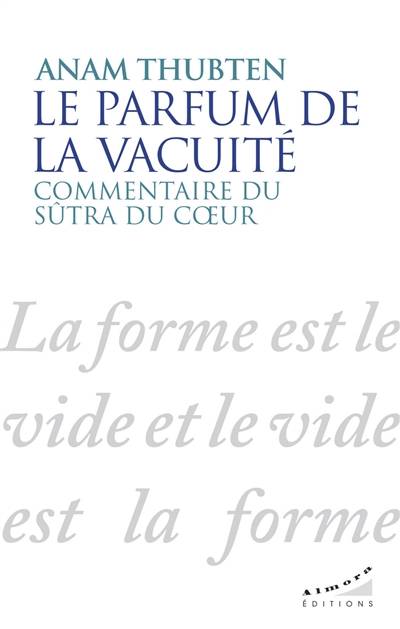 ANAM THUBTEN
LE PARFUM DE LA VACUITÉ
COMMENTAIRE DU SÛTRA DU CŒUR

La forme est le vide et le vide est la forme

Almora
ÉDITIONS